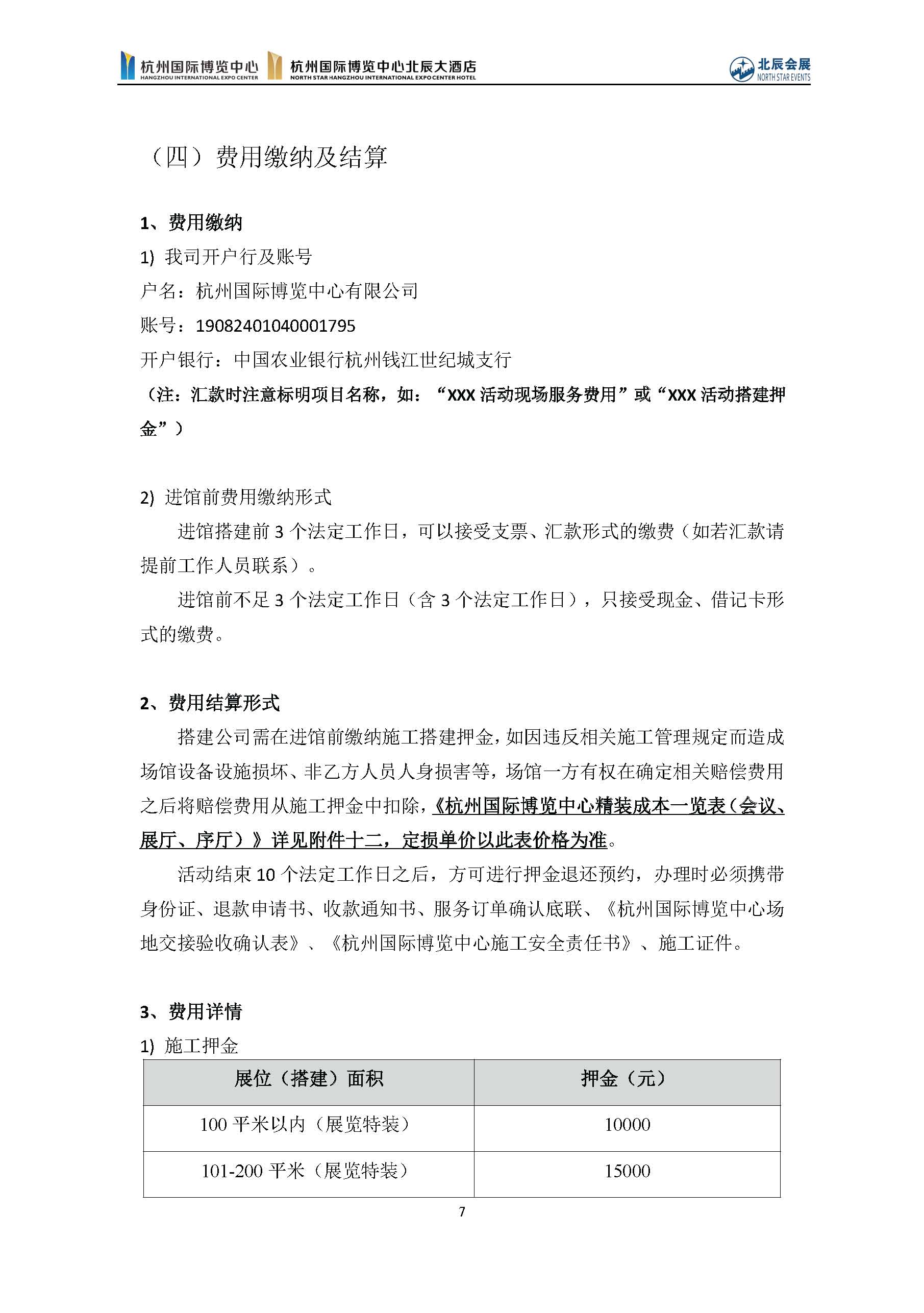 杭州国际博览中心 HANGZHOU INTERNATIONAL EXPO CENTER 杭州国际博览中心北辰大酒店 NORTH STAR HANGZHOU INTERNATIONAL EXPO CENTER HOTEL 北辰会展 NORTH STAR EVENTS

（四）费用缴纳及结算

1、费用缴纳

1) 我司开户行及账号

户名：杭州国际博览中心有限公司

账号：19082401040001795

开户银行：中国农业银行杭州钱江世纪城支行

（注：汇款时注意标明项目名称，如：“XXX 活动现场服务费用”或“XXX 活动搭建押金”）

2) 进馆前费用缴纳形式

进馆搭建前 3 个法定工作日，可以接受支票、汇款形式的缴费（如若汇款请提前工作人员联系）。

进馆前不足 3 个法定工作日（含 3 个法定工作日），只接受现金、借记卡形式的缴费。

2、费用结算形式

搭建公司需在进馆前缴纳施工搭建押金，如因违反相关施工管理规定而造成场馆设备设施损坏、非乙方人员人身损害等，场馆一方有权在确定相关赔偿费用之后将赔偿费用从施工押金中扣除，《杭州国际博览中心精装成本一览表（会议、展厅、序厅）》详见附件十二，定损单价以此表价格为准。

活动结束 10 个法定工作日之后，方可进行押金退还预约，办理时必须携带身份证、退款申请书、收款通知书、服务订单确认底联、《杭州国际博览中心场地交接验收确认表》、《杭州国际博览中心施工安全责任书》、施工证件。

3、费用详情

1) 施工押金

| 展位（搭建）面积 | 押金（元） |
|---|---|
| 100 平米以内（展览特装） | 10000 |
| 101-200 平米（展览特装） | 15000 |

7